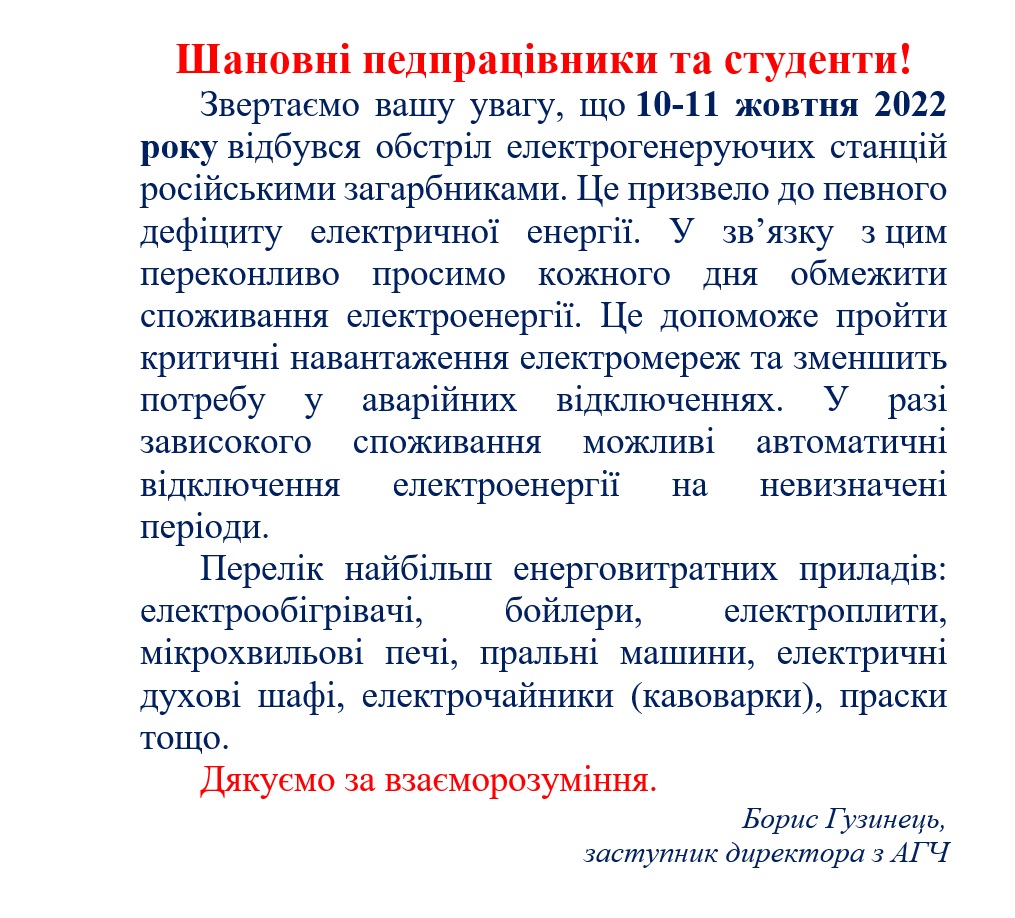 Шановні педпрацівники та студенти!

Звертаємо вашу увагу, що 10-11 жовтня 2022 року відбувся обстріл електрогенеруючих станцій російськими загарбниками. Це призвело до певного дефіциту електричної енергії. У зв’язку з цим переконливо просимо кожного дня обмежити споживання електроенергії. Це допоможе пройти критичні навантаження електромереж та зменшить потребу у аварійних відключеннях. У разі зависокого споживання можливі автоматичні відключення електроенергії на невизначені періоди.

Перелік найбільш енерговитратних приладів: електрообігрівачі, бойлери, електроплити, мікрохвильові печі, пральні машини, електричні духові шафі, електрочайники (кавоварки), праски тощо.

Дякуємо за взаєморозуміння.

Борис Гузинець,
заступник директора з АГЧ